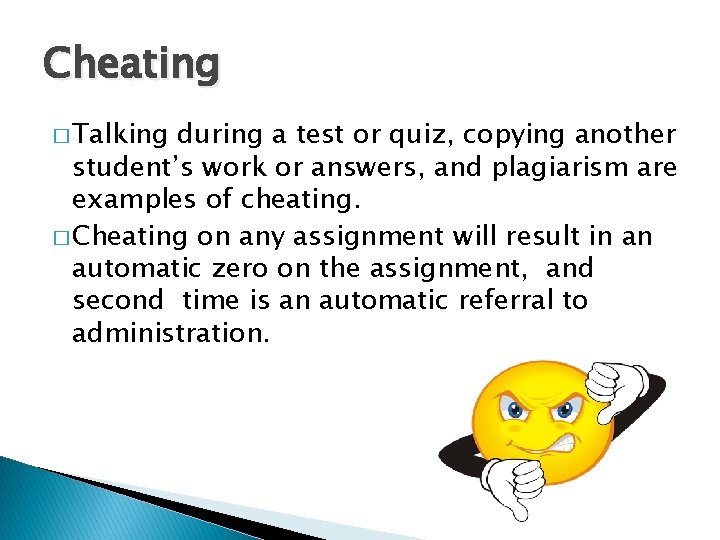 Cheating

□ Talking during a test or quiz, copying another student's work or answers, and plagiarism are examples of cheating.

□ Cheating on any assignment will result in an automatic zero on the assignment,  and second  time is an automatic referral to administration.